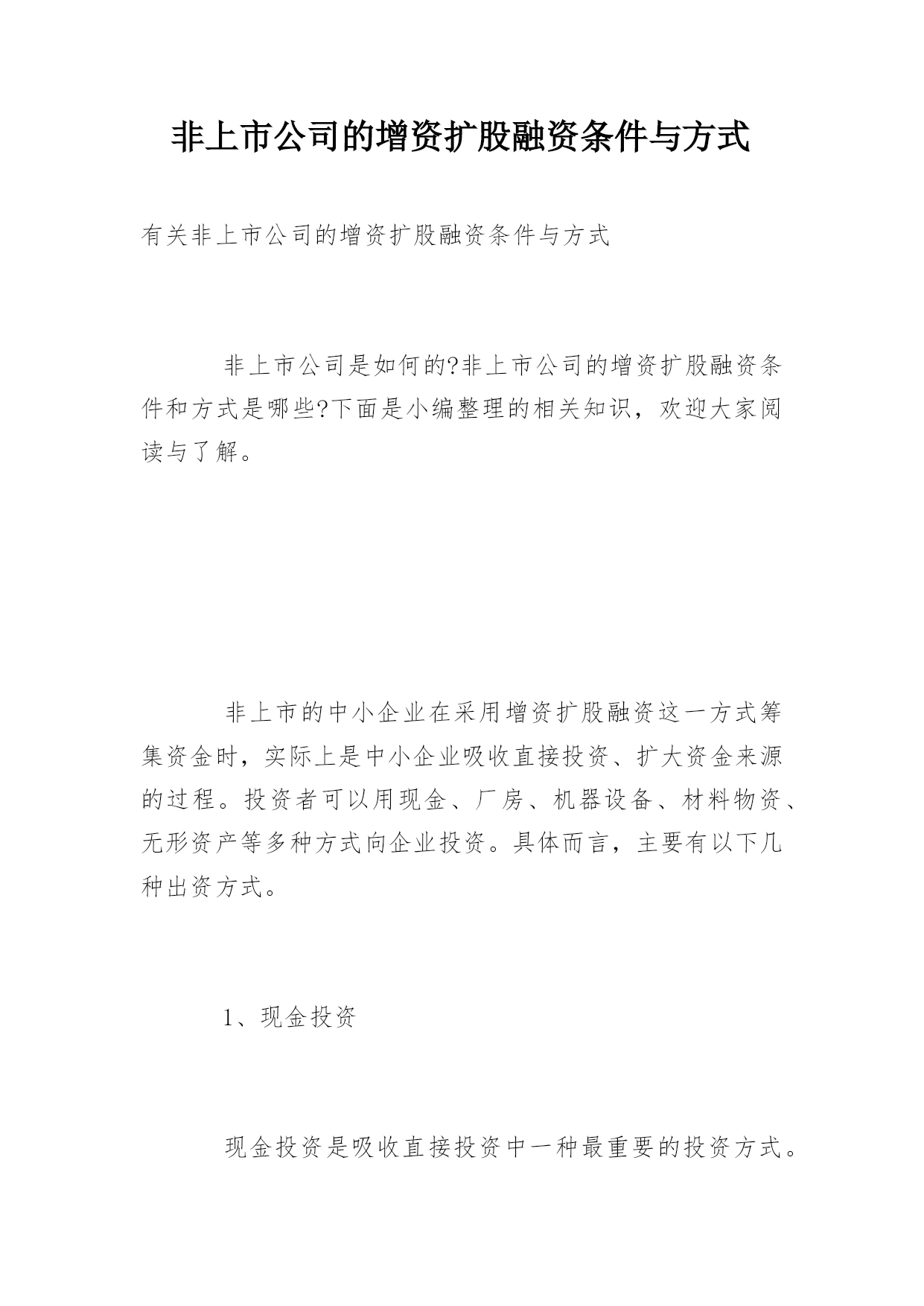 非上市公司的增资扩股融资条件与方式

有关非上市公司的增资扩股融资条件与方式

非上市公司是如何的?非上市公司的增资扩股融资条件和方式是哪些?下面是小编整理的相关知识，欢迎大家阅读与了解。

非上市的中小企业在采用增资扩股融资这一方式筹集资金时，实际上是中小企业吸收直接投资、扩大资金来源的过程。投资者可以用现金、厂房、机器设备、材料物资、无形资产等多种方式向企业投资。具体而言，主要有以下几种出资方式。

1、现金投资

现金投资是吸收直接投资中一种最重要的投资方式。